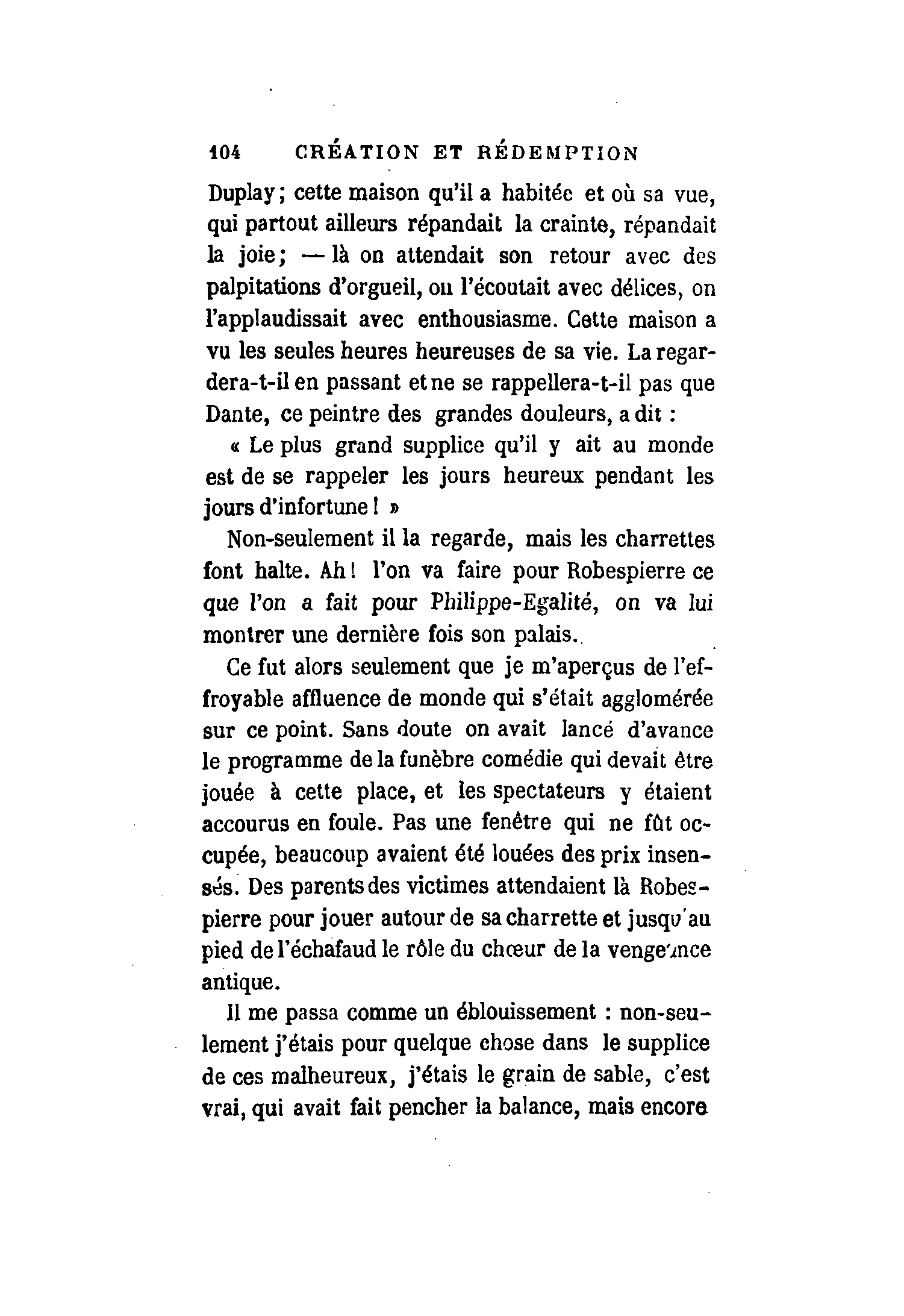 104 CRÉATION ET RÉDEMPTION

Duplay; cette maison qu'il a habitée et où sa vue, qui partout ailleurs répandait la crainte, répandait la joie; — là on attendait son retour avec des palpitations d'orgueil, on l'écoutait avec délices, on l'applaudissait avec enthousiasme. Cette maison a vu les seules heures heureuses de sa vie. La regardera-t-il en passant et ne se rappellera-t-il pas que Dante, ce peintre des grandes douleurs, a dit :

« Le plus grand supplice qu'il y ait au monde est de se rappeler les jours heureux pendant les jours d'infortune ! »

Non-seulement il la regarde, mais les charrettes font halte. Ah ! l'on va faire pour Robespierre ce que l'on a fait pour Philippe-Egalité, on va lui montrer une dernière fois son palais.

Ce fut alors seulement que je m'aperçus de l'effroyable affluence de monde qui s'était agglomérée sur ce point. Sans doute on avait lancé d'avance le programme de la funèbre comédie qui devait être jouée à cette place, et les spectateurs y étaient accourus en foule. Pas une fenêtre qui ne fût occupée, beaucoup avaient été louées des prix insensés. Des parents des victimes attendaient là Robespierre pour jouer autour de sa charrette et jusqu'au pied de l'échafaud le rôle du chœur de la vengeance antique.

Il me passa comme un éblouissement : non-seulement j'étais pour quelque chose dans le supplice de ces malheureux, j'étais le grain de sable, c'est vrai, qui avait fait pencher la balance, mais encore